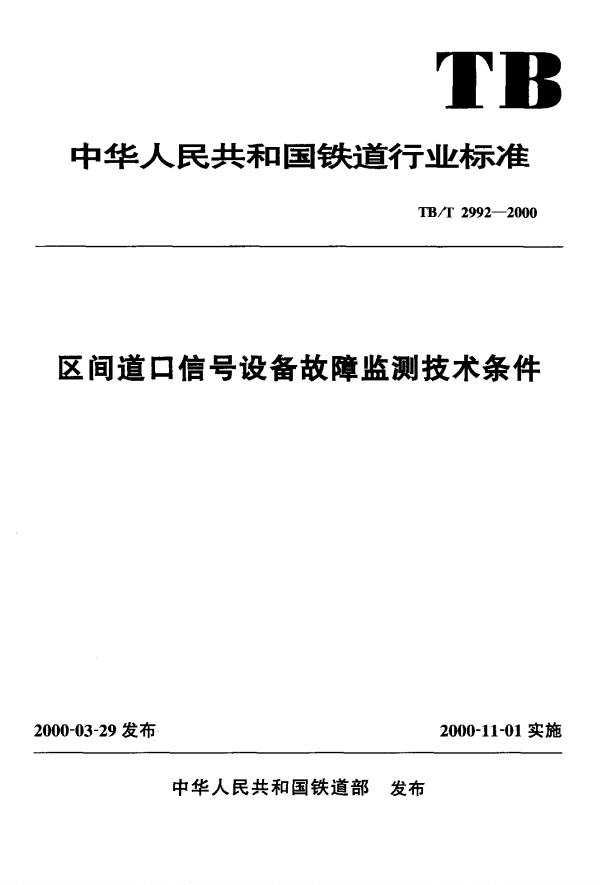 TB

中华人民共和国铁道行业标准

TB/T 2992—2000

区间道口信号设备故障监测技术条件

2000-03-29 发布

2000-11-01 实施

中华人民共和国铁道部 发布